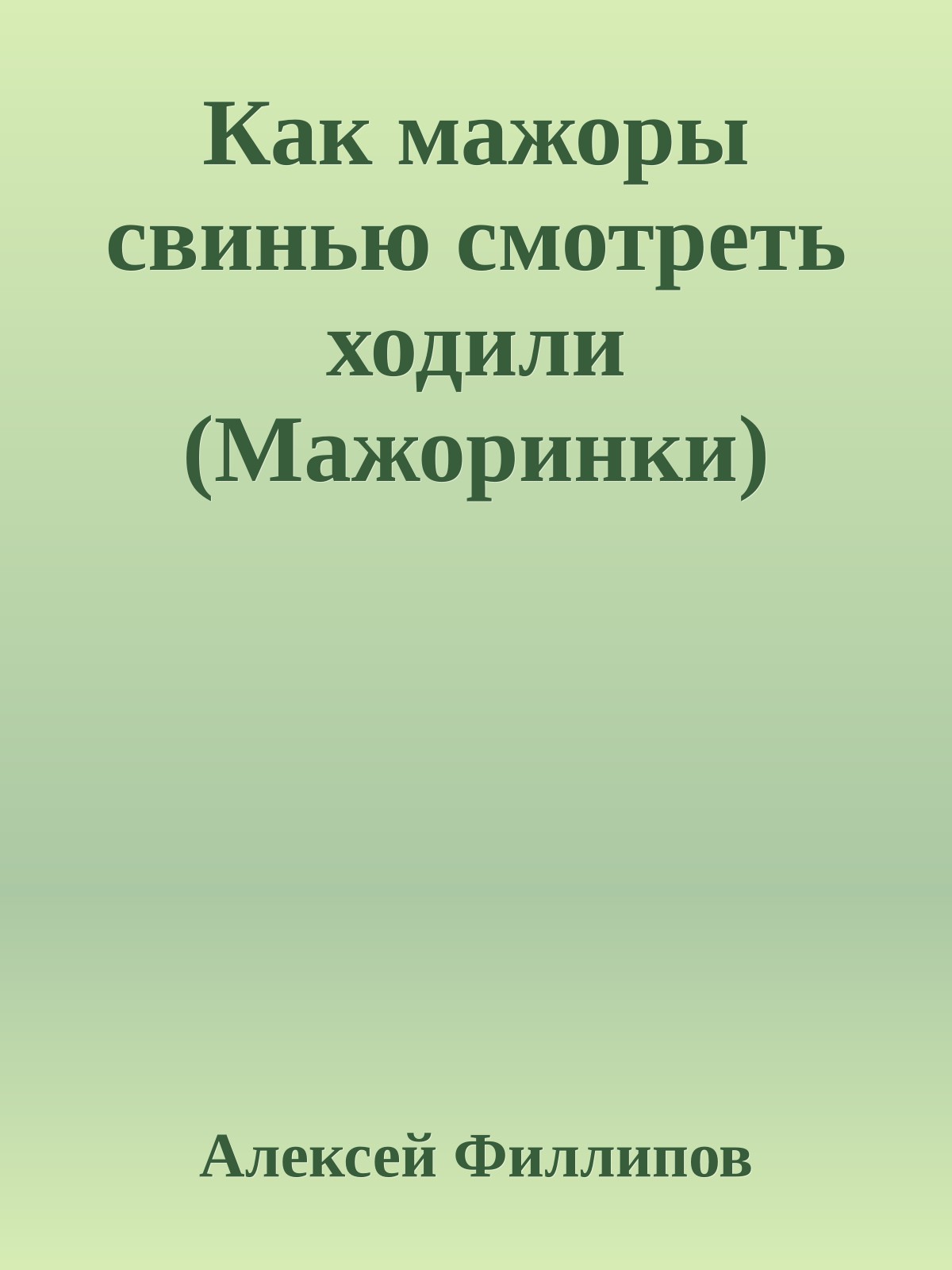 Как мажоры свинью смотреть ходили (Мажоринки)

Алексей Филлипов